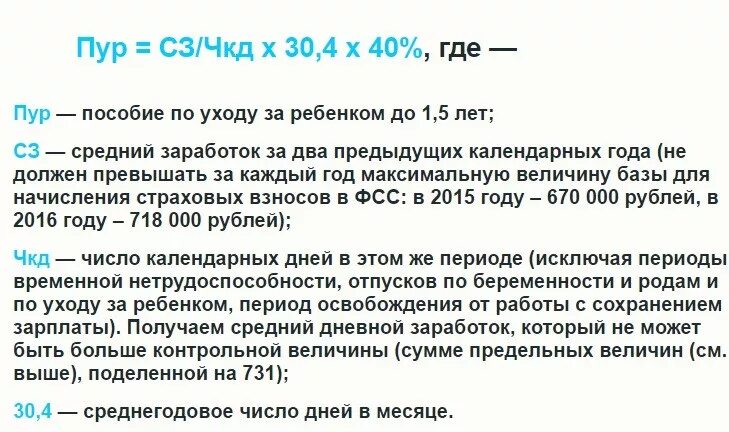 Пур = СЗ/Чкд х 30,4 х 40%, где —

Пур — пособие по уходу за ребенком до 1,5 лет;

СЗ — средний заработок за два предыдущих календарных года (не должен превышать за каждый год максимальную величину базы для начисления страховых взносов в ФСС: в 2015 году – 670 000 рублей, в 2016 году – 718 000 рублей);

Чкд — число календарных дней в этом же периоде (исключая периоды временной нетрудоспособности, отпусков по беременности и родам и по уходу за ребенком, период освобождения от работы с сохранением зарплаты). Получаем средний дневной заработок, который не может быть больше контрольной величины (сумме предельных величин (см. выше), поделенной на 731);

30,4 — среднегодовое число дней в месяце.